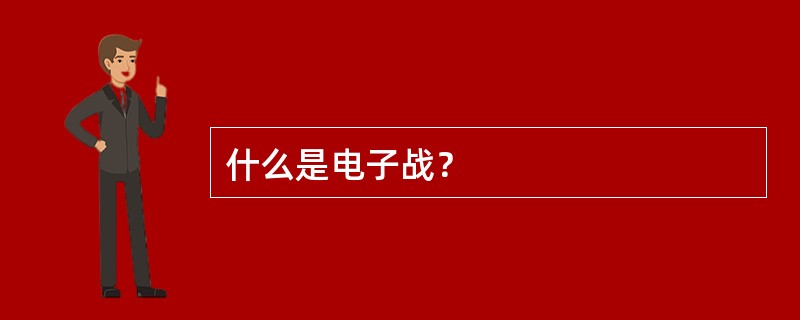 什么是电子战？